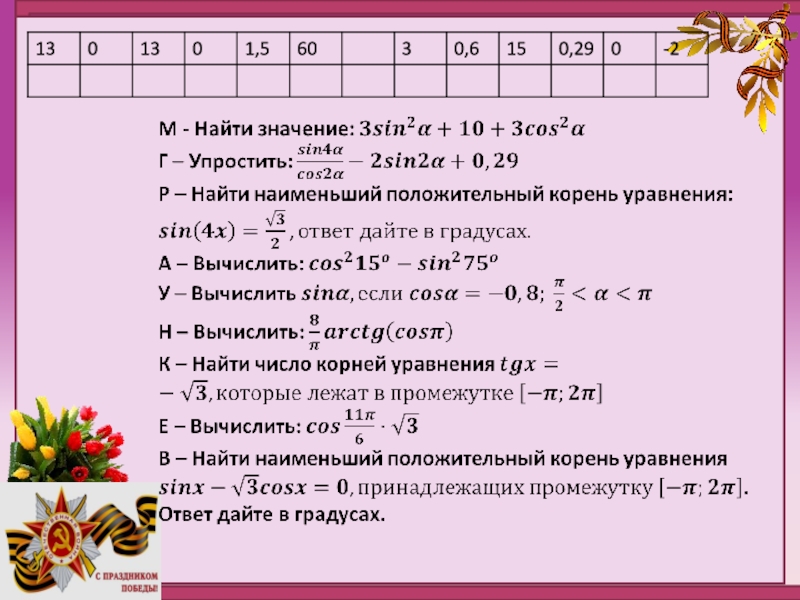 | 13 | 0 | 13 | 0 | 1,5 | 60 |  | 3 | 0,6 | 15 | 0,29 | 0 | -2 |
|---|---|---|---|---|---|---|---|---|---|---|---|---|
|  |  |  |  |  |  |  |  |  |  |  |  |  |

М - Найти значение: $3sin^2\alpha + 10 + 3cos^2\alpha$

Г – Упростить: $\frac{sin4\alpha}{cos2\alpha} - 2sin2\alpha + 0,29$

Р – Найти наименьший положительный корень уравнения: $sin(4x) = \frac{\sqrt{3}}{2}$, ответ дайте в градусах.

А – Вычислить: $cos^2 15^o - sin^2 75^o$

У – Вычислить $sin\alpha$, если $cos\alpha = -0,8$; $\frac{\pi}{2} < \alpha < \pi$

Н – Вычислить: $\frac{8}{\pi} arctg(cos\pi)$

К – Найти число корней уравнения $tgx = -\sqrt{3}$, которые лежат в промежутке $[-\pi; 2\pi]$

Е – Вычислить: $cos\frac{11\pi}{6} \cdot \sqrt{3}$

В – Найти наименьший положительный корень уравнения $sinx - \sqrt{3}cosx = 0$, принадлежащих промежутку $[-\pi; 2\pi]$. Ответ дайте в градусах.

С ПРАЗДНИКОМ ПОБЕДЫ!